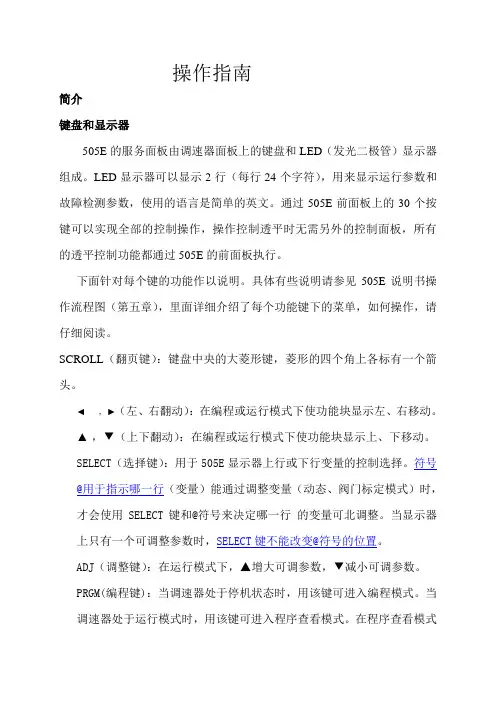 操作指南

简介

键盘和显示器

505E 的服务面板由调速器面板上的键盘和 LED（发光二极管）显示器组成。LED 显示器可以显示 2 行（每行 24 个字符），用来显示运行参数和故障检测参数，使用的语言是简单的英文。通过 505E 前面板上的 30 个按键可以实现全部的控制操作，操作控制透平时无需另外的控制面板，所有的透平控制功能都通过 505E 的前面板执行。

下面针对每个键的功能作以说明。具体有些说明请参见 505E 说明书操作流程图（第五章），里面详细介绍了每个功能键下的菜单，如何操作，请仔细阅读。

SCROLL（翻页键）：键盘中央的大菱形键，菱形的四个角上各标有一个箭头。

◄ ，►（左、右翻动）：在编程或运行模式下使功能块显示左、右移动。

▲，▼（上下翻动）：在编程或运行模式下使功能块显示上、下移动。

SELECT（选择键）：用于 505E 显示器上行或下行变量的控制选择。符号@用于指示哪一行（变量）能通过调整变量（动态、阀门标定模式）时，才会使用 SELECT 键和@符号来决定哪一行 的变量可北调整。当显示器上只有一个可调整参数时，SELECT 键不能改变@符号的位置。

ADJ（调整键）：在运行模式下，▲增大可调参数，▼减小可调参数。

PRGM(编程键)：当调速器处于停机状态时，用该键可进入编程模式。当调速器处于运行模式时，用该键可进入程序查看模式。在程序查看模式